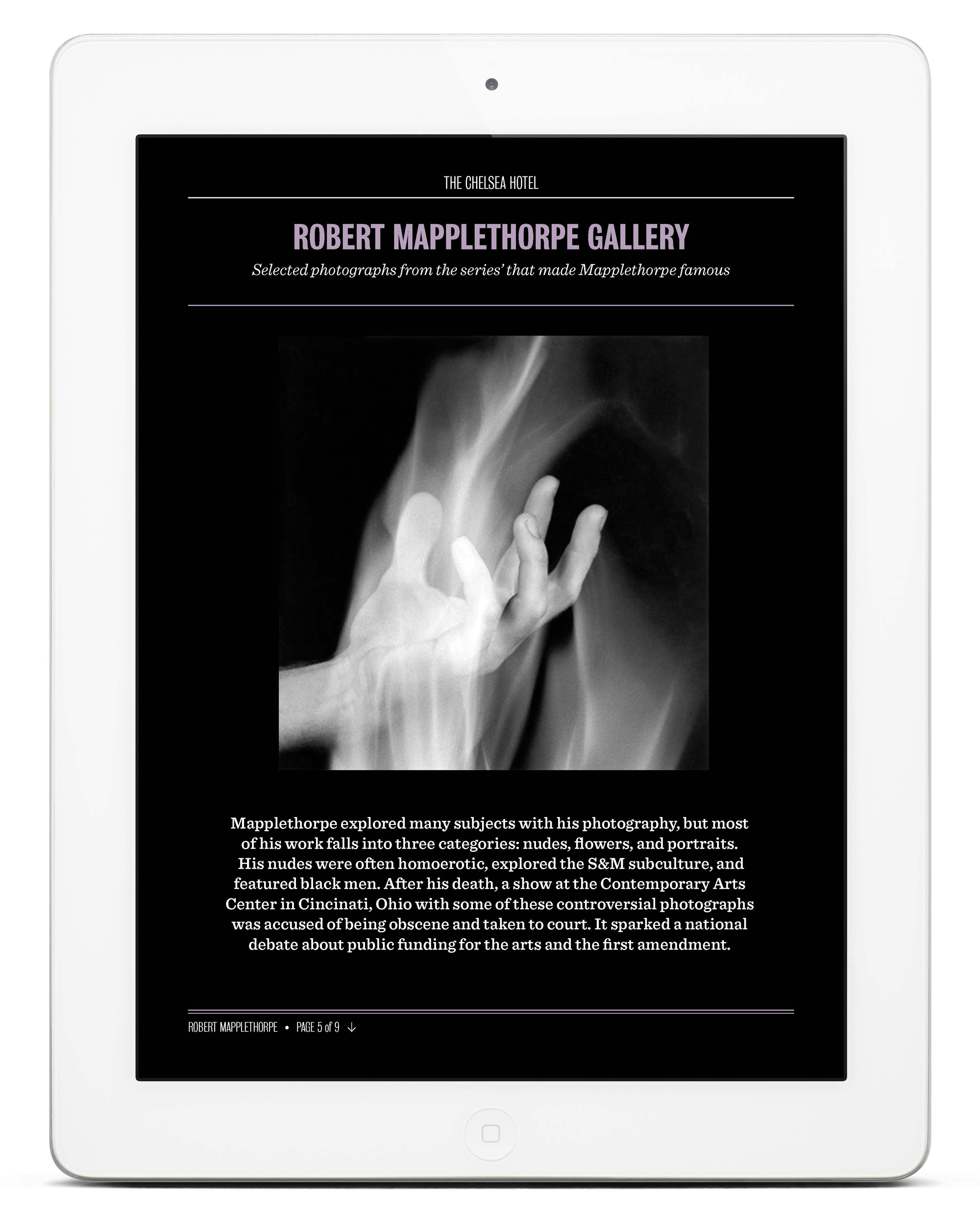 THE CHELSEA HOTEL

ROBERT MAPPLETHORPE GALLERY

Selected photographs from the series' that made Mapplethorpe famous

Mapplethorpe explored many subjects with his photography, but most of his work falls into three categories: nudes, flowers, and portraits. His nudes were often homoerotic, explored the S&M subculture, and featured black men. After his death, a show at the Contemporary Arts Center in Cincinati, Ohio with some of these controversial photographs was accused of being obscene and taken to court. It sparked a national debate about public funding for the arts and the first amendment.

ROBERT MAPPLETHORPE • PAGE 5 of 9 ↓